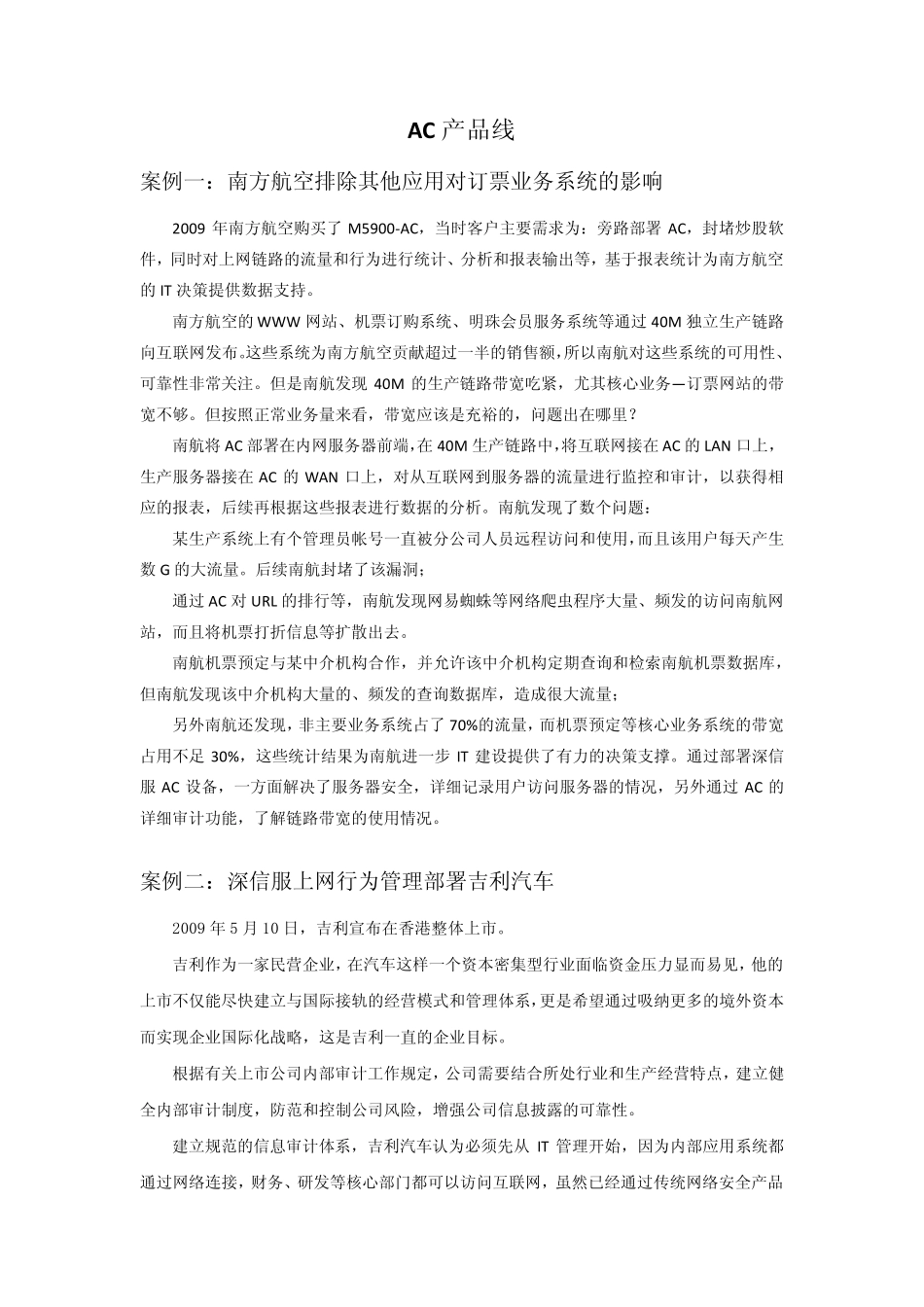 AC 产品线

案例一：南方航空排除其他应用对订票业务系统的影响

2009 年南方航空购买了 M5900-AC，当时客户主要需求为：旁路部署 AC，封堵炒股软件，同时对上网链路的流量和行为进行统计、分析和报表输出等，基于报表统计为南方航空的 IT 决策提供数据支持。

南方航空的 WWW 网站、机票订购系统、明珠会员服务系统等通过 40M 独立生产链路向互联网发布。这些系统为南方航空贡献超过一半的销售额，所以南航对这些系统的可用性、可靠性非常关注。但是南航发现 40M 的生产链路带宽吃紧，尤其核心业务—订票网站的带宽不够。但按照正常业务量来看，带宽应该是充裕的，问题出在哪里？

南航将 AC 部署在内网服务器前端，在 40M 生产链路中，将互联网接在 AC 的 LAN 口上，生产服务器接在 AC 的 WAN 口上，对从互联网到服务器的流量进行监控和审计，以获得相应的报表，后续再根据这些报表进行数据的分析。南航发现了数个问题：

某生产系统上有个管理员帐号一直被分公司人员远程访问和使用，而且该用户每天产生数 G 的大流量。后续南航封堵了该漏洞；

通过 AC 对 URL 的排行等，南航发现网易蜘蛛等网络爬虫程序大量、频发的访问南航网站，而且将机票打折信息等扩散出去。

南航机票预定与某中介机构合作，并允许该中介机构定期查询和检索南航机票数据库，但南航发现该中介机构大量的、频发的查询数据库，造成很大流量；

另外南航还发现，非主要业务系统占了 70%的流量，而机票预定等核心业务系统的带宽占用不足 30%，这些统计结果为南航进一步 IT 建设提供了有力的决策支撑。通过部署深信服 AC 设备，一方面解决了服务器安全，详细记录用户访问服务器的情况，另外通过 AC 的详细审计功能，了解链路带宽的使用情况。

案例二：深信服上网行为管理部署吉利汽车

2009 年 5 月 10 日，吉利宣布在香港整体上市。

吉利作为一家民营企业，在汽车这样一个资本密集型行业面临资金压力显而易见，他的上市不仅能尽快建立与国际接轨的经营模式和管理体系，更是希望通过吸纳更多的境外资本而实现企业国际化战略，这是吉利一直的企业目标。

根据有关上市公司内部审计工作规定，公司需要结合所处行业和生产经营特点，建立健全内部审计制度，防范和控制公司风险，增强公司信息披露的可靠性。

建立规范的信息审计体系，吉利汽车认为必须先从 IT 管理开始，因为内部应用系统都通过网络连接，财务、研发等核心部门都可以访问互联网，虽然已经通过传统网络安全产品